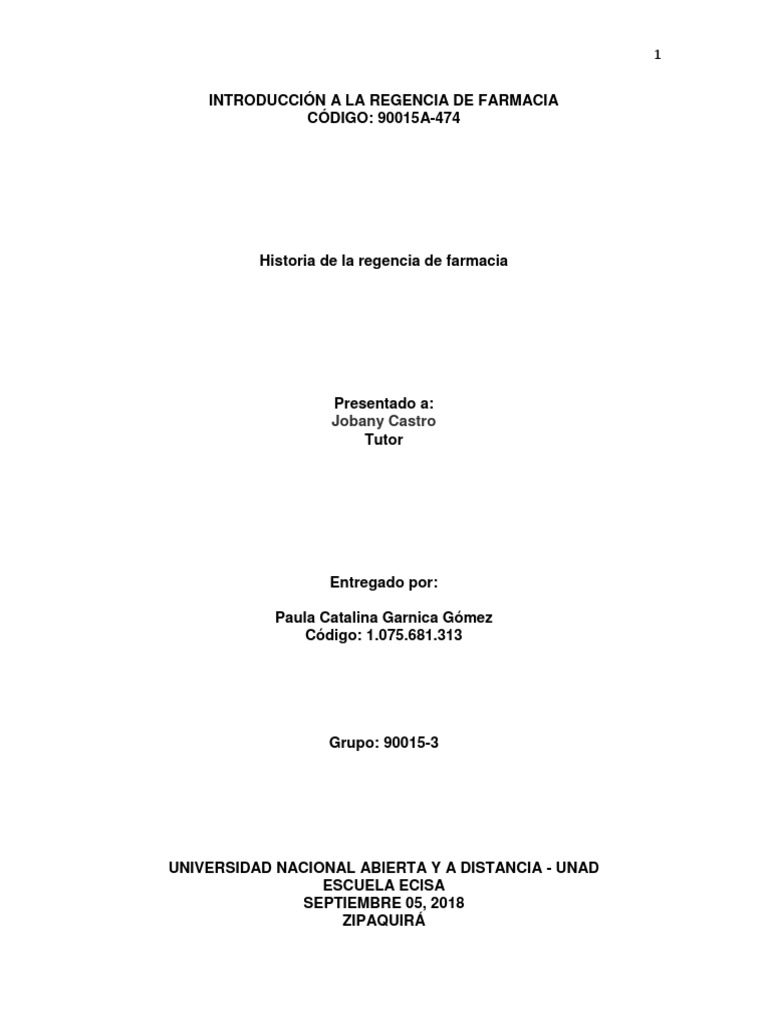 1

INTRODUCCIÓN A LA REGENCIA DE FARMACIA
CÓDIGO: 90015A-474

Historia de la regencia de farmacia

Presentado a:
Jobany Castro
Tutor

Entregado por:

Paula Catalina Garnica Gómez
Código: 1.075.681.313

Grupo: 90015-3

UNIVERSIDAD NACIONAL ABIERTA Y A DISTANCIA - UNAD
ESCUELA ECISA
SEPTIEMBRE 05, 2018
ZIPAQUIRÁ